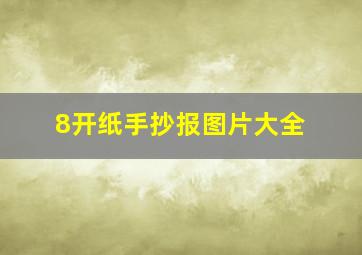 8开纸手抄报图片大全